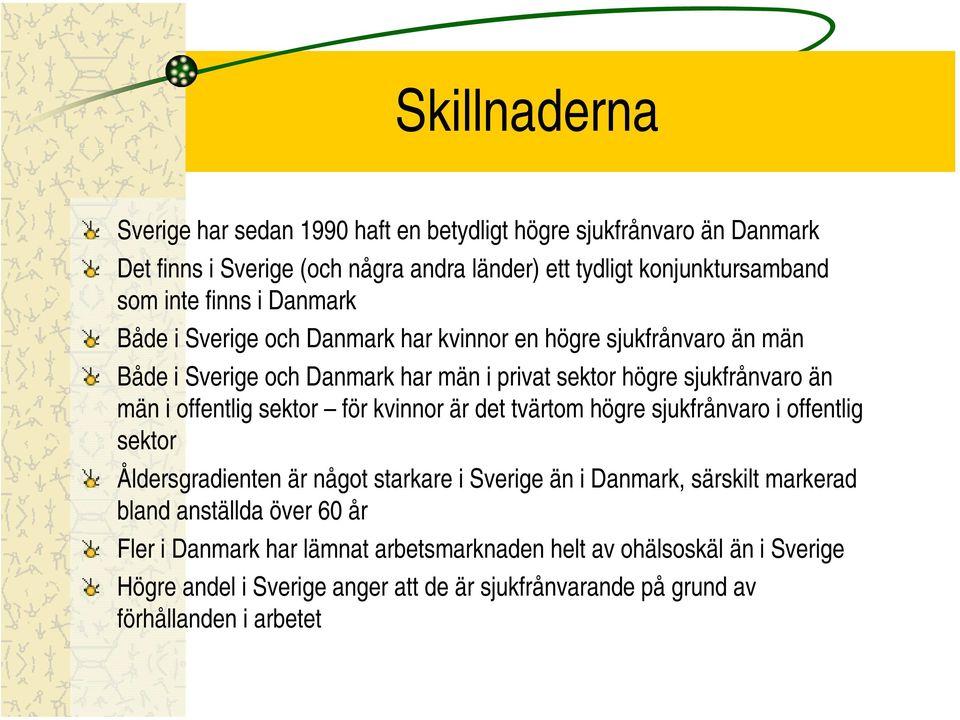 Skillnaderna

Sverige har sedan 1990 haft en betydligt högre sjukfrånvaro än Danmark

Det finns i Sverige (och några andra länder) ett tydligt konjunktursamband som inte finns i Danmark

Både i Sverige och Danmark har kvinnor en högre sjukfrånvaro än män

Både i Sverige och Danmark har män i privat sektor högre sjukfrånvaro än män i offentlig sektor – för kvinnor är det tvärtom högre sjukfrånvaro i offentlig sektor

Åldersgradienten är något starkare i Sverige än i Danmark, särskilt markerad bland anställda över 60 år

Fler i Danmark har lämnat arbetsmarknaden helt av ohälsoskäl än i Sverige

Högre andel i Sverige anger att de är sjukfrånvarande på grund av förhållanden i arbetet